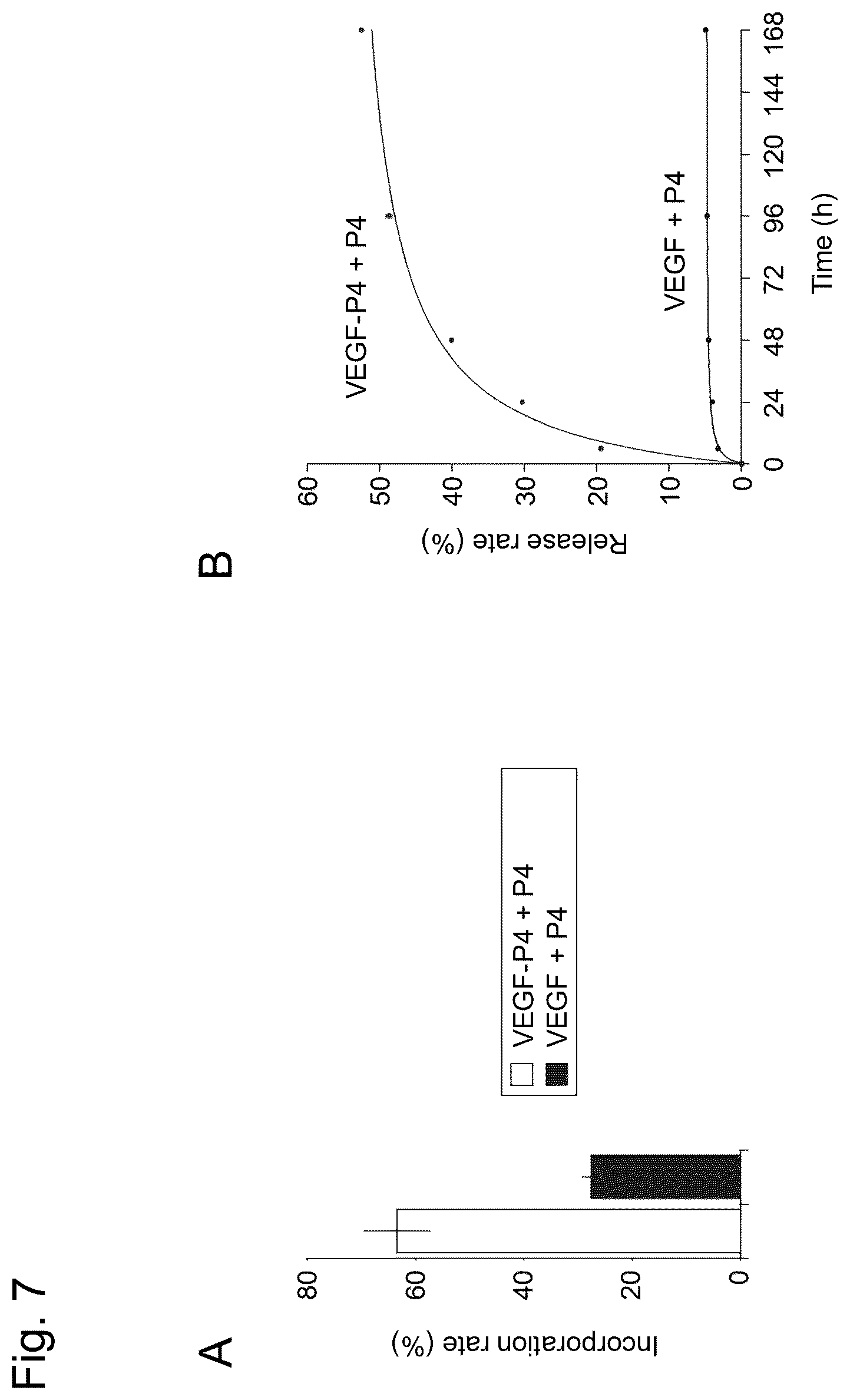 Fig. 7

A

Incorporation rate (%)

80
60
40
20
0

VEGF-P4 + P4
VEGF + P4

B

Release rate (%)

60
50
40
30
20
10
0

VEGF-P4 + P4

VEGF + P4

0 24 48 72 96 120 144 168

Time (h)